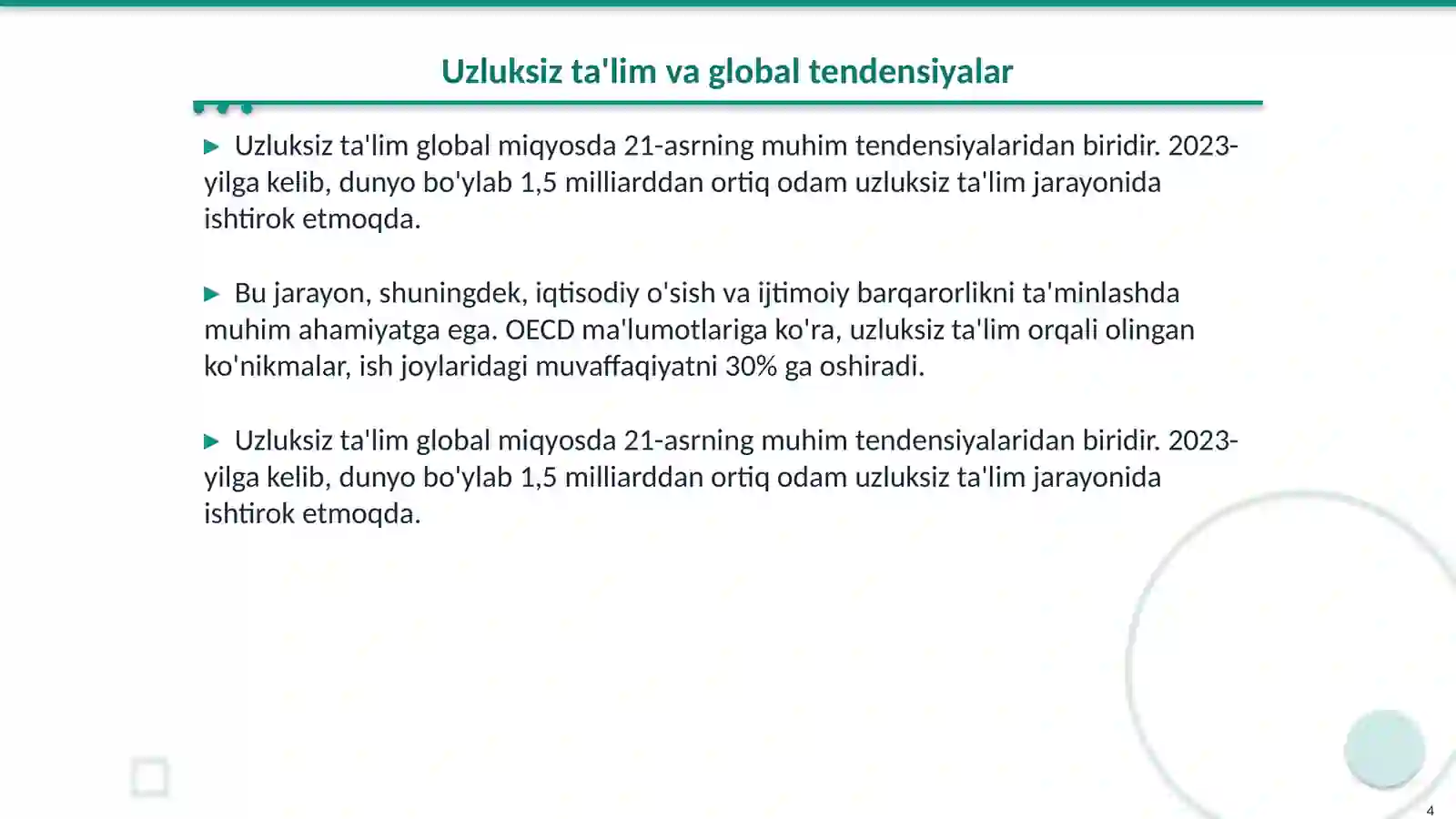 Uzluksiz ta'lim va global tendensiyalar

▶ Uzluksiz ta'lim global miqyosda 21-asrning muhim tendensiyalaridan biridir. 2023-yilga kelib, dunyo bo'ylab 1,5 milliarddan ortiq odam uzluksiz ta'lim jarayonida ishtirok etmoqda.

▶ Bu jarayon, shuningdek, iqtisodiy o'sish va ijtimoiy barqarorlikni ta'minlashda muhim ahamiyatga ega. OECD ma'lumotlariga ko'ra, uzluksiz ta'lim orqali olingan ko'nikmalar, ish joylaridagi muvaffaqiyatni 30% ga oshiradi.

▶ Uzluksiz ta'lim global miqyosda 21-asrning muhim tendensiyalaridan biridir. 2023-yilga kelib, dunyo bo'ylab 1,5 milliarddan ortiq odam uzluksiz ta'lim jarayonida ishtirok etmoqda.

4